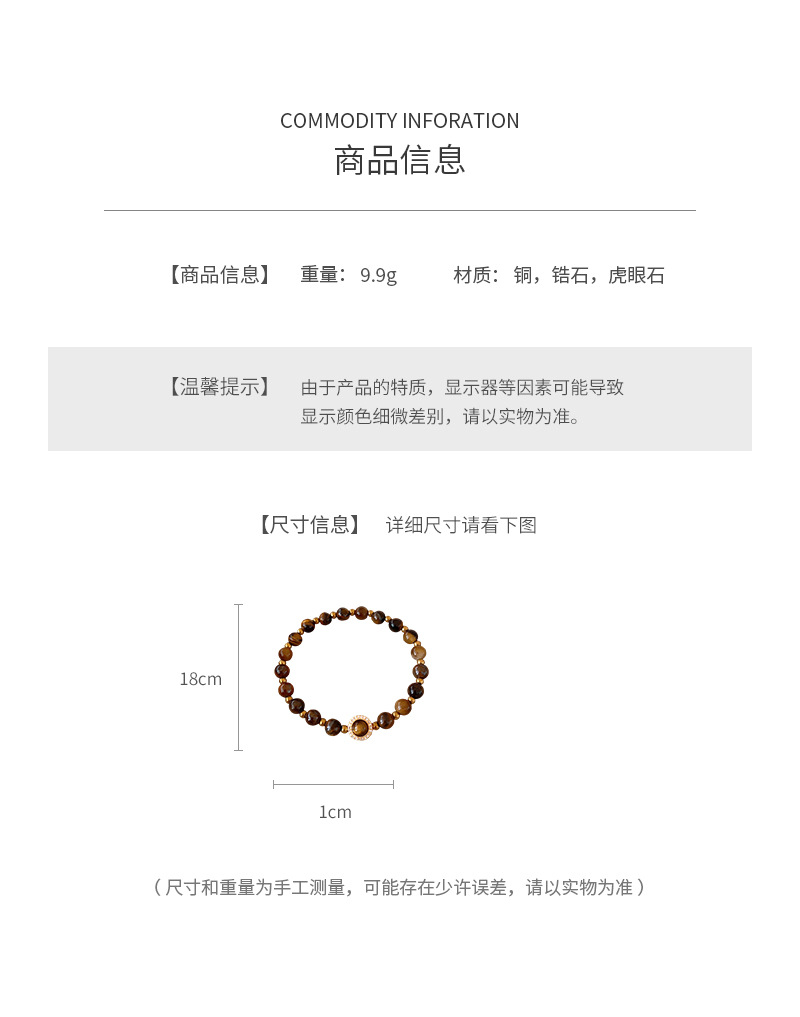 COMMODITY INFORATION
商品信息

【商品信息】 重量：9.9g 材质：铜，锆石，虎眼石

【温馨提示】 由于产品的特质，显示器等因素可能导致显示颜色细微差别，请以实物为准。

【尺寸信息】 详细尺寸请看下图

18cm

1cm

（尺寸和重量为手工测量，可能存在少许误差，请以实物为准）